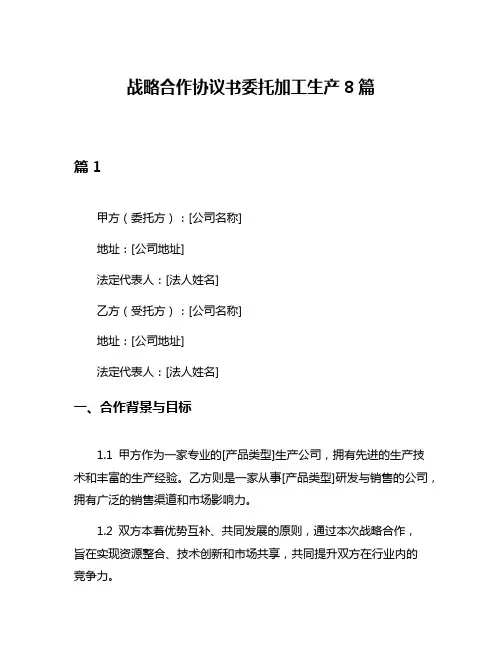 战略合作协议书委托加工生产 8 篇

篇 1

甲方（委托方）：[公司名称]

地址：[公司地址]

法定代表人：[法人姓名]

乙方（受托方）：[公司名称]

地址：[公司地址]

法定代表人：[法人姓名]

一、合作背景与目标

1.1 甲方作为一家专业的[产品类型]生产公司，拥有先进的生产技术和丰富的生产经验。乙方则是一家从事[产品类型]研发与销售的公司，拥有广泛的销售渠道和市场影响力。

1.2 双方本着优势互补、共同发展的原则，通过本次战略合作，旨在实现资源整合、技术创新和市场共享，共同提升双方在行业内的竞争力。